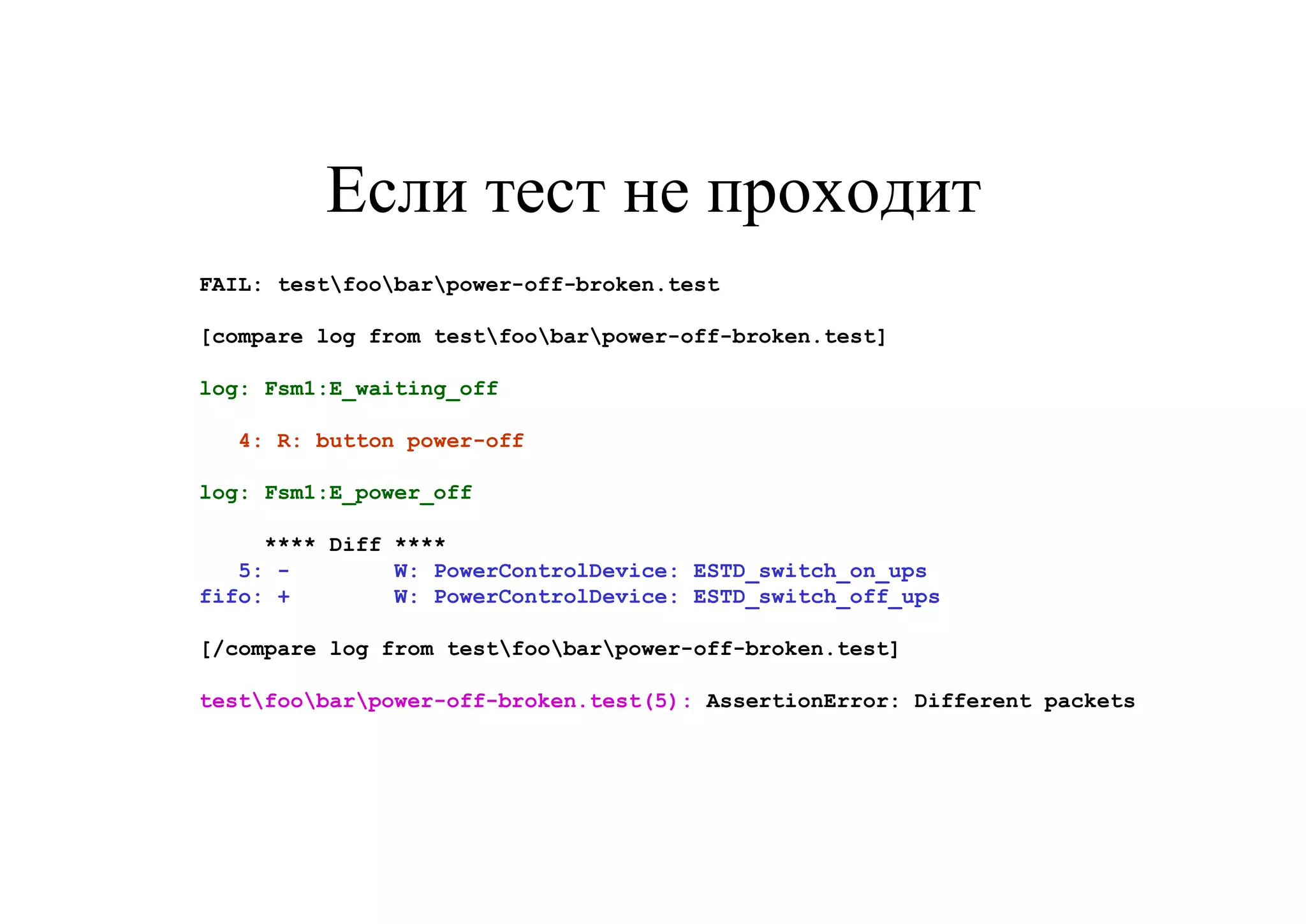 Если тест не проходит

FAIL: test\foo\bar\power-off-broken.test

[compare log from test\foo\bar\power-off-broken.test]

log: Fsm1:E_waiting_off

4: R: button power-off

log: Fsm1:E_power_off

**** Diff ****
5: - W: PowerControlDevice: ESTD_switch_on_ups
fifo: + W: PowerControlDevice: ESTD_switch_off_ups

[/compare log from test\foo\bar\power-off-broken.test]

test\foo\bar\power-off-broken.test(5): AssertionError: Different packets